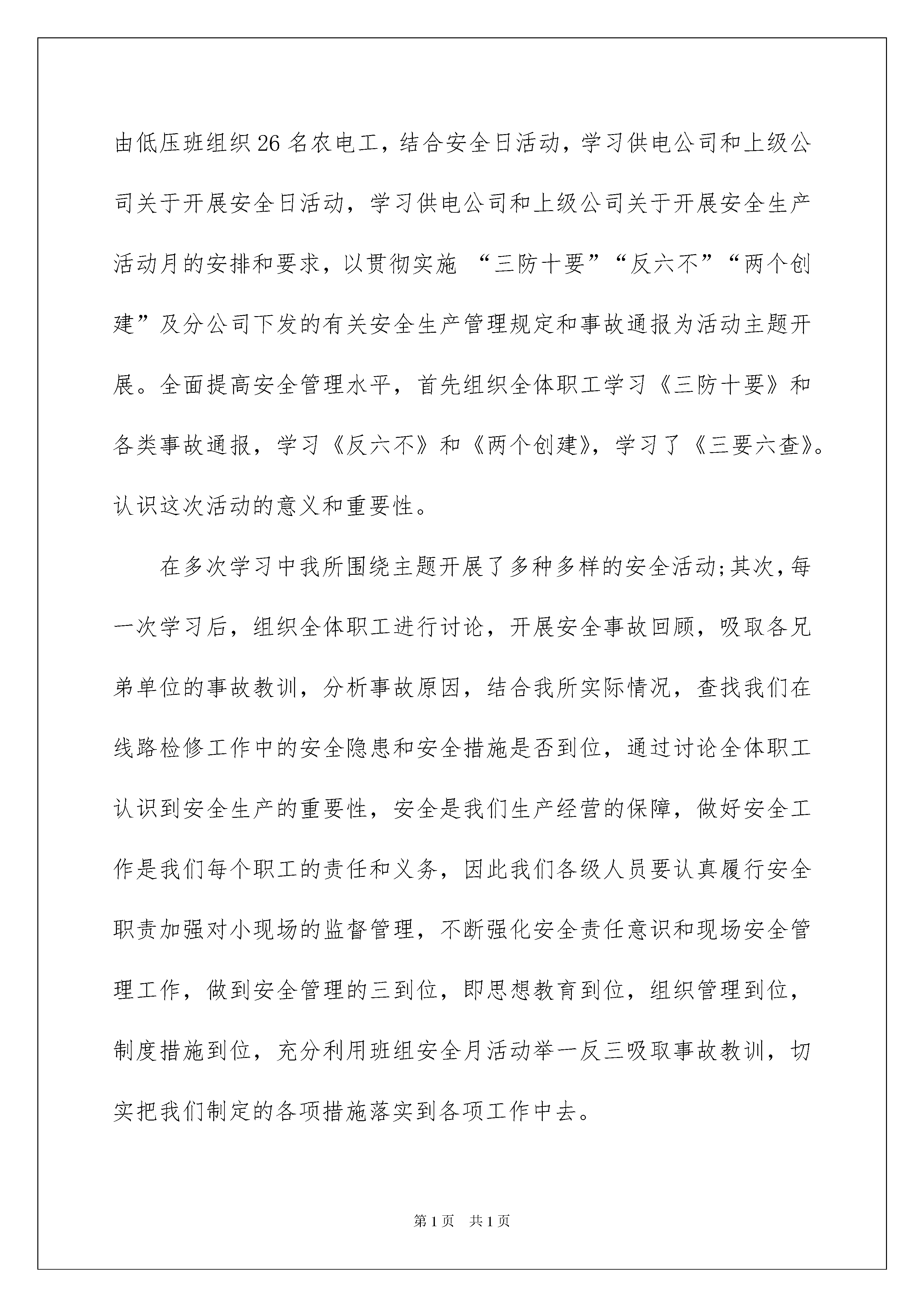 由低压班组织26名农电工，结合安全日活动，学习供电公司和上级公司关于开展安全日活动，学习供电公司和上级公司关于开展安全生产活动月的安排和要求，以贯彻实施 “三防十要”“反六不”“两个创建”及分公司下发的有关安全生产管理规定和事故通报为活动主题开展。全面提高安全管理水平，首先组织全体职工学习《三防十要》和各类事故通报，学习《反六不》和《两个创建》，学习了《三要六查》。认识这次活动的意义和重要性。

在多次学习中我所围绕主题开展了多种多样的安全活动;其次,每一次学习后，组织全体职工进行讨论，开展安全事故回顾，吸取各兄弟单位的事故教训，分析事故原因，结合我所实际情况，查找我们在线路检修工作中的安全隐患和安全措施是否到位，通过讨论全体职工认识到安全生产的重要性，安全是我们生产经营的保障，做好安全工作是我们每个职工的责任和义务，因此我们各级人员要认真履行安全职责加强对小现场的监督管理，不断强化安全责任意识和现场安全管理工作，做到安全管理的三到位，即思想教育到位，组织管理到位，制度措施到位，充分利用班组安全月活动举一反三吸取事故教训，切实把我们制定的各项措施落实到各项工作中去。

第1页 共1页